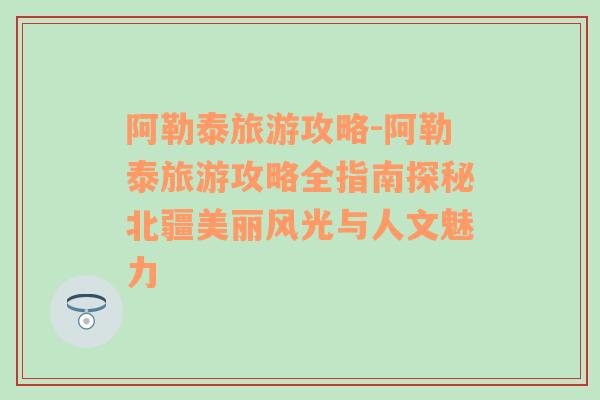 阿勒泰旅游攻略-阿勒泰旅游攻略全指南探秘北疆美丽风光与人文魅力